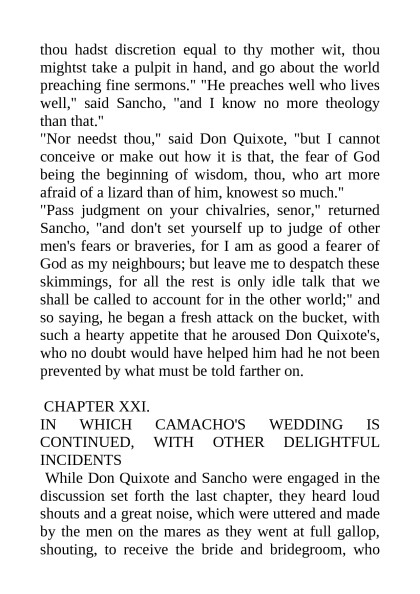 thou hadst discretion equal to thy mother wit, thou mightst take a pulpit in hand, and go about the world preaching fine sermons." "He preaches well who lives well," said Sancho, "and I know no more theology than that."
"Nor needst thou," said Don Quixote, "but I cannot conceive or make out how it is that, the fear of God being the beginning of wisdom, thou, who art more afraid of a lizard than of him, knowest so much."
"Pass judgment on your chivalries, senor," returned Sancho, "and don't set yourself up to judge of other men's fears or braveries, for I am as good a fearer of God as my neighbours; but leave me to despatch these skimmings, for all the rest is only idle talk that we shall be called to account for in the other world;" and so saying, he began a fresh attack on the bucket, with such a hearty appetite that he aroused Don Quixote's, who no doubt would have helped him had he not been prevented by what must be told farther on.

CHAPTER XXI.
IN WHICH CAMACHO'S WEDDING IS CONTINUED, WITH OTHER DELIGHTFUL INCIDENTS
While Don Quixote and Sancho were engaged in the discussion set forth the last chapter, they heard loud shouts and a great noise, which were uttered and made by the men on the mares as they went at full gallop, shouting, to receive the bride and bridegroom, who